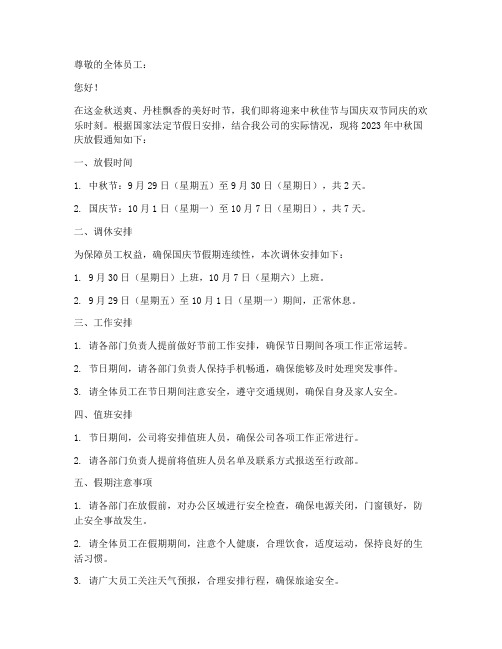 尊敬的全体员工：

您好！

在这金秋送爽、丹桂飘香的美好时节，我们即将迎来中秋佳节与国庆双节同庆的欢乐时刻。根据国家法定节假日安排，结合我公司的实际情况，现将 2023 年中秋国庆放假通知如下：

一、放假时间

1. 中秋节：9 月 29 日（星期五）至 9 月 30 日（星期日），共 2 天。

2. 国庆节：10 月 1 日（星期一）至 10 月 7 日（星期日），共 7 天。

二、调休安排

为保障员工权益，确保国庆节假期连续性，本次调休安排如下：

1. 9 月 30 日（星期日）上班，10 月 7 日（星期六）上班。

2. 9 月 29 日（星期五）至 10 月 1 日（星期一）期间，正常休息。

三、工作安排

1. 请各部门负责人提前做好节前工作安排，确保节日期间各项工作正常运转。

2. 节日期间，请各部门负责人保持手机畅通，确保能够及时处理突发事件。

3. 请全体员工在节日期间注意安全，遵守交通规则，确保自身及家人安全。

四、值班安排

1. 节日期间，公司将安排值班人员，确保公司各项工作正常进行。

2. 请各部门负责人提前将值班人员名单及联系方式报送至行政部。

五、假期注意事项

1. 请各部门在放假前，对办公区域进行安全检查，确保电源关闭，门窗锁好，防止安全事故发生。

2. 请全体员工在假期期间，注意个人健康，合理饮食，适度运动，保持良好的生活习惯。

3. 请广大员工关注天气预报，合理安排行程，确保旅途安全。